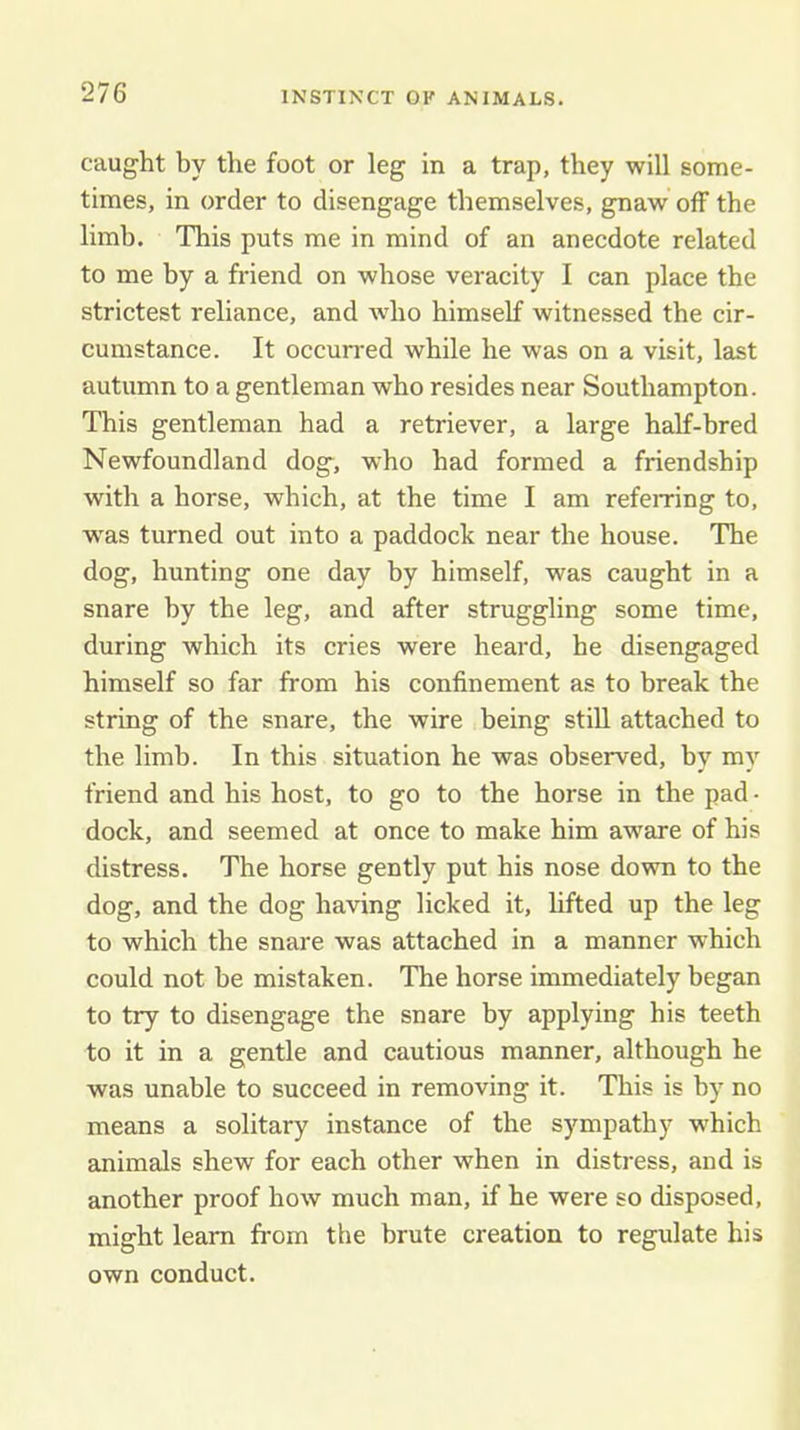 276 INSTINCT OF ANIMALS.

caught by the foot or leg in a trap, they will sometimes, in order to disengage themselves, gnaw off the limb. This puts me in mind of an anecdote related to me by a friend on whose veracity I can place the strictest reliance, and who himself witnessed the circumstance. It occurred while he was on a visit, last autumn to a gentleman who resides near Southampton. This gentleman had a retriever, a large half-bred Newfoundland dog, who had formed a friendship with a horse, which, at the time I am referring to, was turned out into a paddock near the house. The dog, hunting one day by himself, was caught in a snare by the leg, and after struggling some time, during which its cries were heard, he disengaged himself so far from his confinement as to break the string of the snare, the wire being still attached to the limb. In this situation he was observed, by my friend and his host, to go to the horse in the paddock, and seemed at once to make him aware of his distress. The horse gently put his nose down to the dog, and the dog having licked it, lifted up the leg to which the snare was attached in a manner which could not be mistaken. The horse immediately began to try to disengage the snare by applying his teeth to it in a gentle and cautious manner, although he was unable to succeed in removing it. This is by no means a solitary instance of the sympathy which animals shew for each other when in distress, and is another proof how much man, if he were so disposed, might learn from the brute creation to regulate his own conduct.